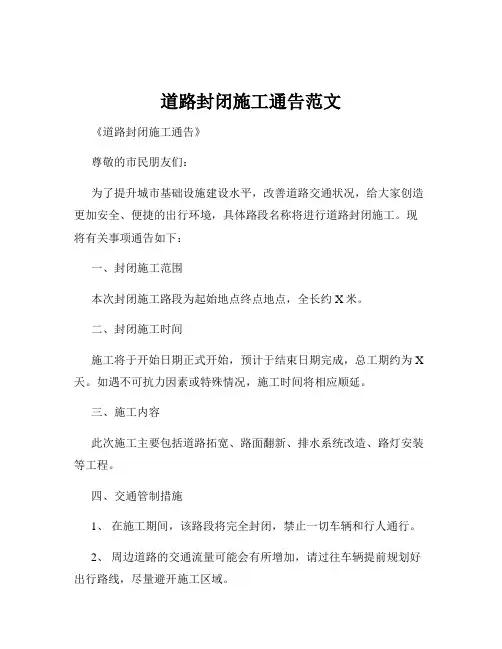 道路封闭施工通告范文

《道路封闭施工通告》

尊敬的市民朋友们:

为了提升城市基础设施建设水平，改善道路交通状况，给大家创造更加安全、便捷的出行环境，具体路段名称将进行道路封闭施工。现将有关事项通告如下：

一、封闭施工范围

本次封闭施工路段为起始地点终点地点，全长约 X 米。

二、封闭施工时间

施工将于开始日期正式开始，预计于结束日期完成，总工期约为 X 天。如遇不可抗力因素或特殊情况，施工时间将相应顺延。

三、施工内容

此次施工主要包括道路拓宽、路面翻新、排水系统改造、路灯安装等工程。

四、交通管制措施

1、 在施工期间，该路段将完全封闭，禁止一切车辆和行人通行。

2、 周边道路的交通流量可能会有所增加，请过往车辆提前规划好出行路线，尽量避开施工区域。